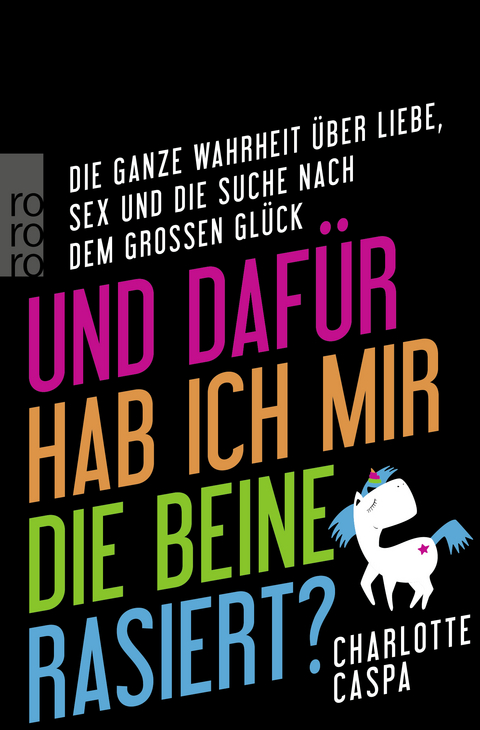 ro
ro
ro

DIE GANZE WAHRHEIT ÜBER LIEBE, SEX UND DIE SUCHE NACH DEM GROSSEN GLÜCK

UND DAFÜR HAB ICH MIR DIE BEINE RASIERT?

CHARLOTTE CASPA